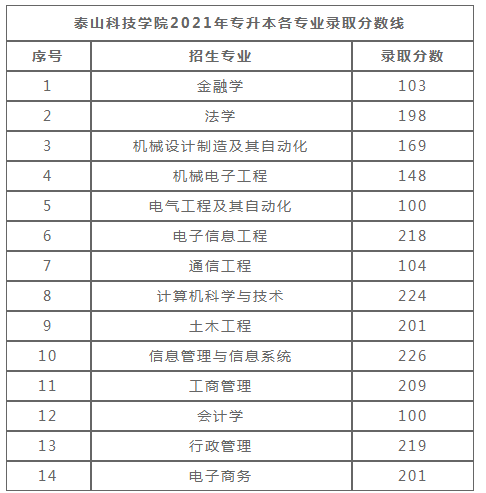 | 泰山科技学院2021年专升本各专业录取分数线 | | |
|---|---|---|
| 序号 | 招生专业 | 录取分数 |
| 1 | 金融学 | 103 |
| 2 | 法学 | 198 |
| 3 | 机械设计制造及其自动化 | 169 |
| 4 | 机械电子工程 | 148 |
| 5 | 电气工程及其自动化 | 100 |
| 6 | 电子信息工程 | 218 |
| 7 | 通信工程 | 104 |
| 8 | 计算机科学与技术 | 224 |
| 9 | 土木工程 | 201 |
| 10 | 信息管理与信息系统 | 226 |
| 11 | 工商管理 | 209 |
| 12 | 会计学 | 100 |
| 13 | 行政管理 | 219 |
| 14 | 电子商务 | 201 |